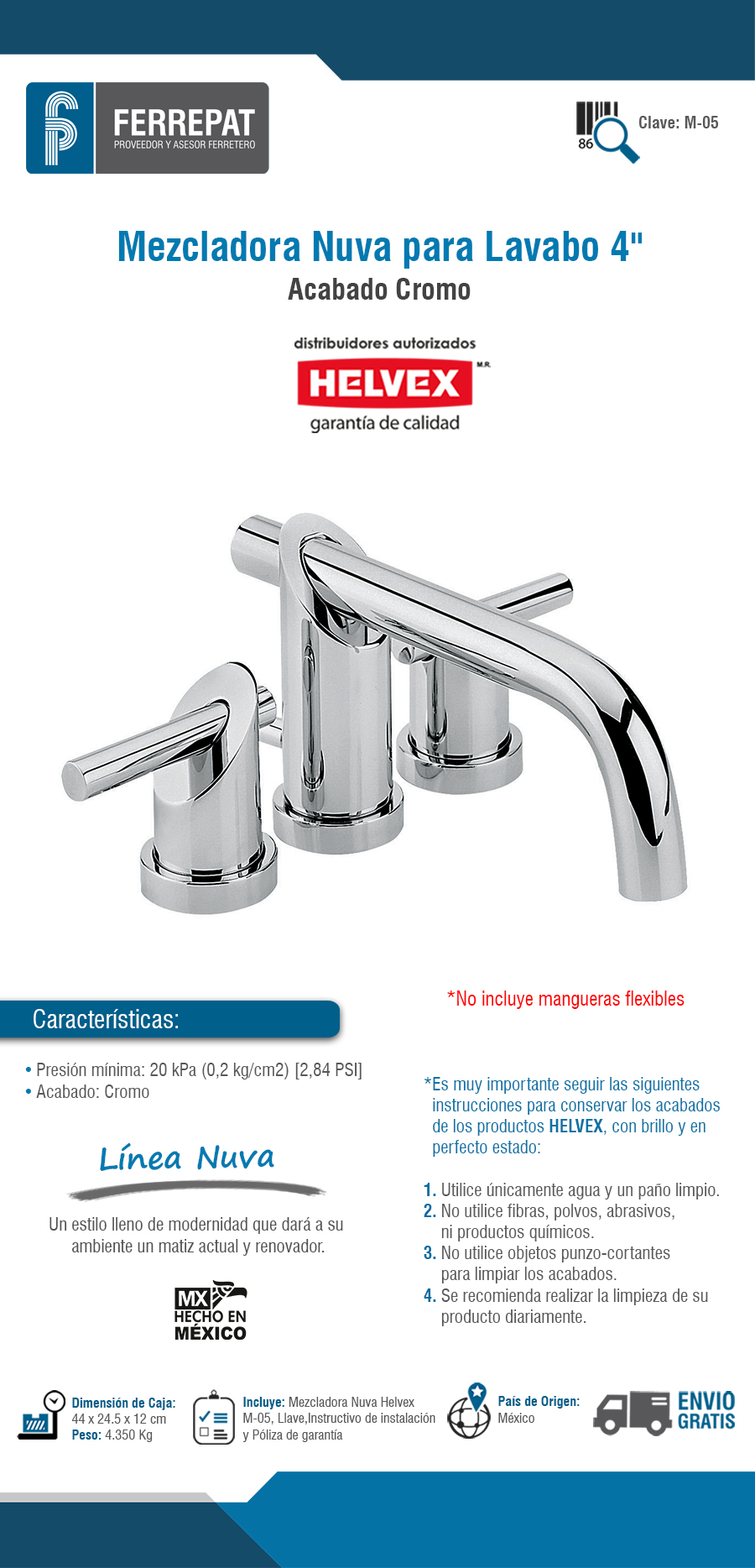 FERREPAT
PROVEEDOR Y ASESOR FERRETERO

86
Clave: M-05

Mezcladora Nuva para Lavabo 4"
Acabado Cromo

distribuidores autorizados
HELVEX M.R.
garantía de calidad

*No incluye mangueras flexibles

Características:

• Presión mínima: 20 kPa (0,2 kg/cm2) [2,84 PSI]
• Acabado: Cromo

Línea Nuva

Un estilo lleno de modernidad que dará a su ambiente un matiz actual y renovador.

MX
HECHO EN
MÉXICO

*Es muy importante seguir las siguientes instrucciones para conservar los acabados de los productos HELVEX, con brillo y en perfecto estado:

1. Utilice únicamente agua y un paño limpio.
2. No utilice fibras, polvos, abrasivos, ni productos químicos.
3. No utilice objetos punzo-cortantes para limpiar los acabados.
4. Se recomienda realizar la limpieza de su producto diariamente.

Dimensión de Caja: 44 x 24.5 x 12 cm
Peso: 4.350 Kg

Incluye: Mezcladora Nuva Helvex M-05, Llave,Instructivo de instalación y Póliza de garantía

País de Origen: México

ENVIO GRATIS